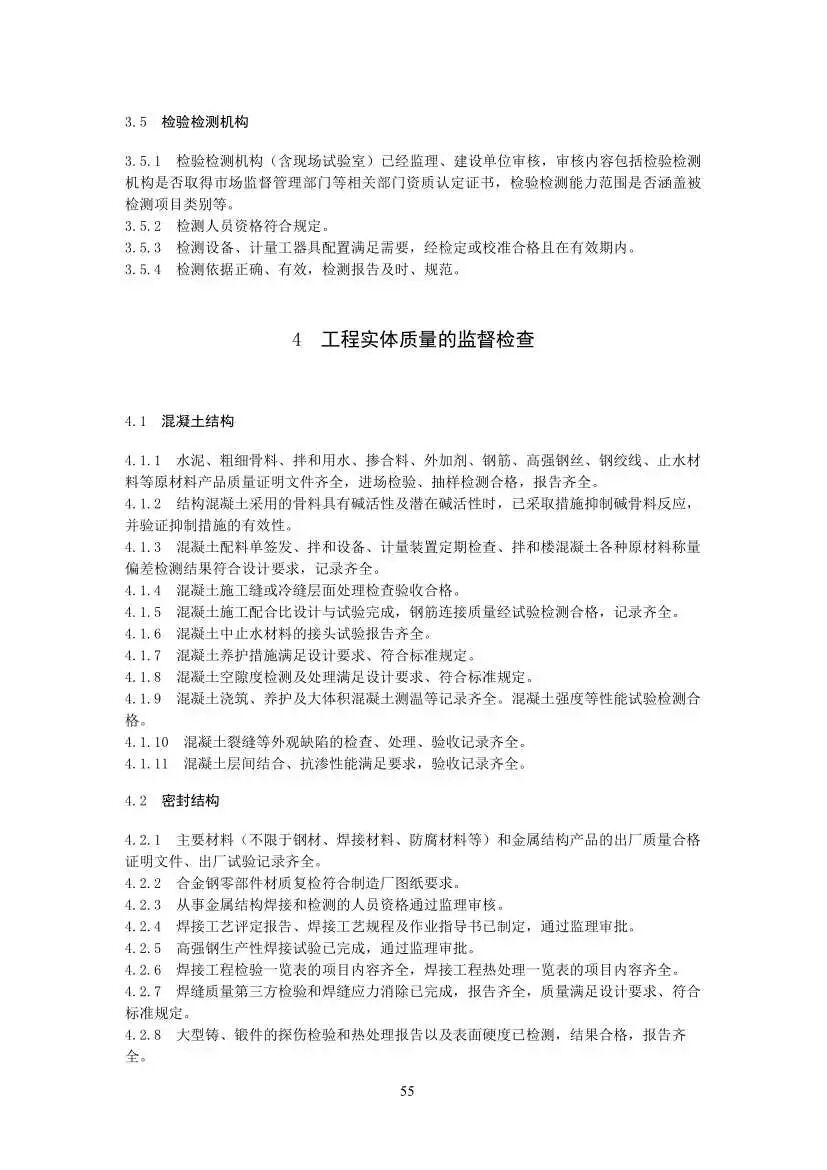 3.5 检验检测机构

3.5.1 检验检测机构（含现场试验室）已经监理、建设单位审核，审核内容包括检验检测机构是否取得市场监督管理部门等相关部门资质认定证书，检验检测能力范围是否涵盖被检测项目类别等。
3.5.2 检测人员资格符合规定。
3.5.3 检测设备、计量工器具配置满足需要，经检定或校准合格且在有效期内。
3.5.4 检测依据正确、有效，检测报告及时、规范。

4 工程实体质量的监督检查

4.1 混凝土结构

4.1.1 水泥、粗细骨料、拌和用水、掺合料、外加剂、钢筋、高强钢丝、钢绞线、止水材料等原材料产品质量证明文件齐全，进场检验、抽样检测合格，报告齐全。
4.1.2 结构混凝土采用的骨料具有碱活性及潜在碱活性时，已采取措施抑制碱骨料反应，并验证抑制措施的有效性。
4.1.3 混凝土配料单签发、拌和设备、计量装置定期检查、拌和楼混凝土各种原材料称量偏差检测结果符合设计要求，记录齐全。
4.1.4 混凝土施工缝或冷缝层面处理检查验收合格。
4.1.5 混凝土施工配合比设计与试验完成，钢筋连接质量经试验检测合格，记录齐全。
4.1.6 混凝土中止水材料的接头试验报告齐全。
4.1.7 混凝土养护措施满足设计要求、符合标准规定。
4.1.8 混凝土空隙度检测及处理满足设计要求、符合标准规定。
4.1.9 混凝土浇筑、养护及大体积混凝土测温等记录齐全。混凝土强度等性能试验检测合格。
4.1.10 混凝土裂缝等外观缺陷的检查、处理、验收记录齐全。
4.1.11 混凝土层间结合、抗渗性能满足要求，验收记录齐全。

4.2 密封结构

4.2.1 主要材料（不限于钢材、焊接材料、防腐材料等）和金属结构产品的出厂质量合格证明文件、出厂试验记录齐全。
4.2.2 合金钢零部件材质复检符合制造厂图纸要求。
4.2.3 从事金属结构焊接和检测的人员资格通过监理审核。
4.2.4 焊接工艺评定报告、焊接工艺规程及作业指导书已制定，通过监理审批。
4.2.5 高强钢生产性焊接试验已完成，通过监理审批。
4.2.6 焊接工程检验一览表的项目内容齐全，焊接工程热处理一览表的项目内容齐全。
4.2.7 焊缝质量第三方检验和焊缝应力消除已完成，报告齐全，质量满足设计要求、符合标准规定。
4.2.8 大型铸、锻件的探伤检验和热处理报告以及表面硬度已检测，结果合格，报告齐全。

55